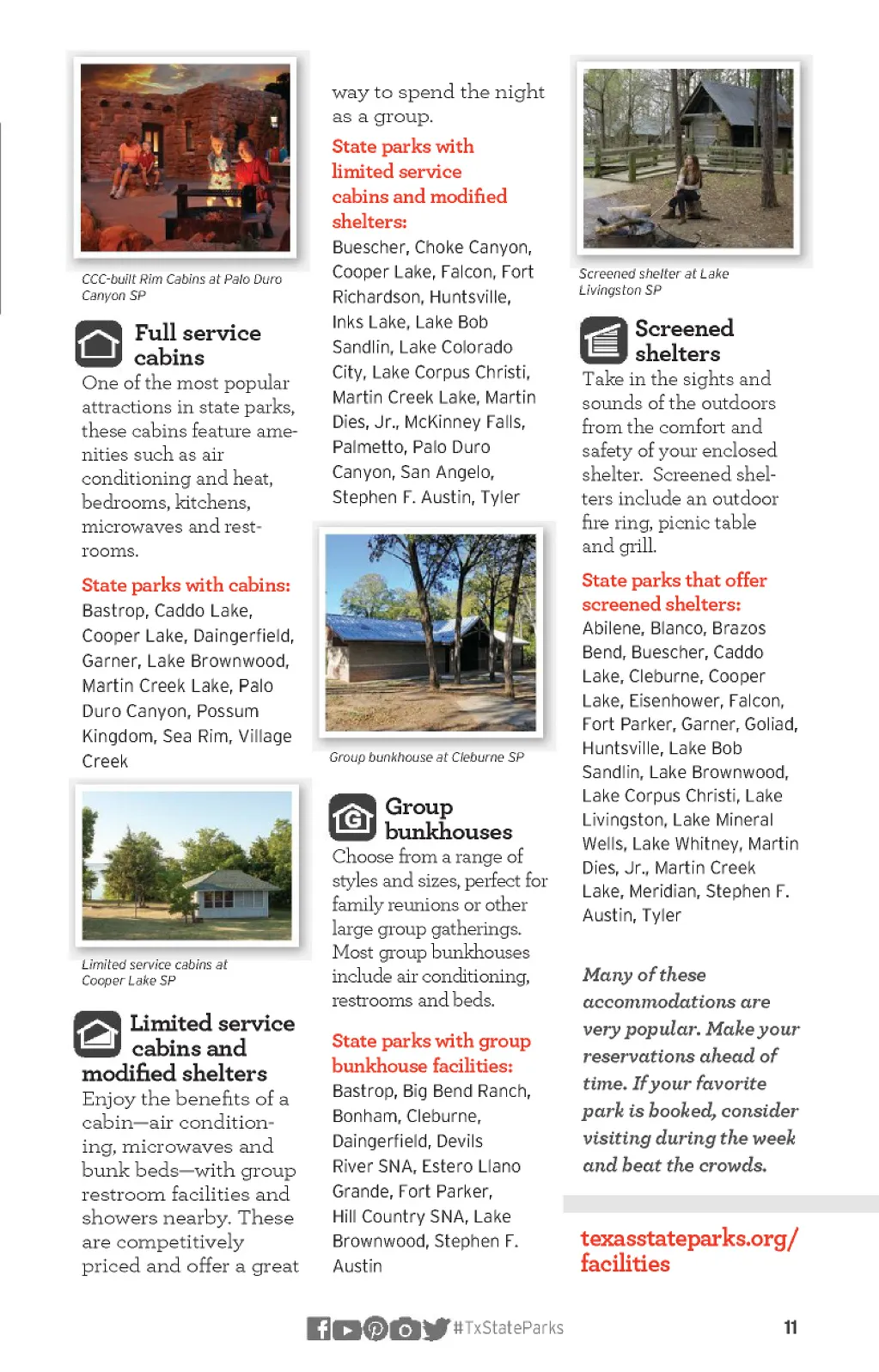 CCC-built Rim Cabins at Palo Duro Canyon SP

Full service cabins

One of the most popular attractions in state parks, these cabins feature amenities such as air conditioning and heat, bedrooms, kitchens, microwaves and restrooms.

State parks with cabins:
Bastrop, Caddo Lake, Cooper Lake, Daingerfield, Garner, Lake Brownwood, Martin Creek Lake, Palo Duro Canyon, Possum Kingdom, Sea Rim, Village Creek

Limited service cabins at Cooper Lake SP

Limited service cabins and modified shelters

Enjoy the benefits of a cabin—air conditioning, microwaves and bunk beds—with group restroom facilities and showers nearby. These are competitively priced and offer a great way to spend the night as a group.

State parks with limited service cabins and modified shelters:
Buescher, Choke Canyon, Cooper Lake, Falcon, Fort Richardson, Huntsville, Inks Lake, Lake Bob Sandlin, Lake Colorado City, Lake Corpus Christi, Martin Creek Lake, Martin Dies, Jr., McKinney Falls, Palmetto, Palo Duro Canyon, San Angelo, Stephen F. Austin, Tyler

Group bunkhouse at Cleburne SP

Group bunkhouses

Choose from a range of styles and sizes, perfect for family reunions or other large group gatherings. Most group bunkhouses include air conditioning, restrooms and beds.

State parks with group bunkhouse facilities:
Bastrop, Big Bend Ranch, Bonham, Cleburne, Daingerfield, Devils River SNA, Estero Llano Grande, Fort Parker, Hill Country SNA, Lake Brownwood, Stephen F. Austin

Screened shelter at Lake Livingston SP

Screened shelters

Take in the sights and sounds of the outdoors from the comfort and safety of your enclosed shelter. Screened shelters include an outdoor fire ring, picnic table and grill.

State parks that offer screened shelters:
Abilene, Blanco, Brazos Bend, Buescher, Caddo Lake, Cleburne, Cooper Lake, Eisenhower, Falcon, Fort Parker, Garner, Goliad, Huntsville, Lake Bob Sandlin, Lake Brownwood, Lake Corpus Christi, Lake Livingston, Lake Mineral Wells, Lake Whitney, Martin Dies, Jr., Martin Creek Lake, Meridian, Stephen F. Austin, Tyler

Many of these accommodations are very popular. Make your reservations ahead of time. If your favorite park is booked, consider visiting during the week and beat the crowds.

texasstateparks.org/facilities

#TxStateParks

11